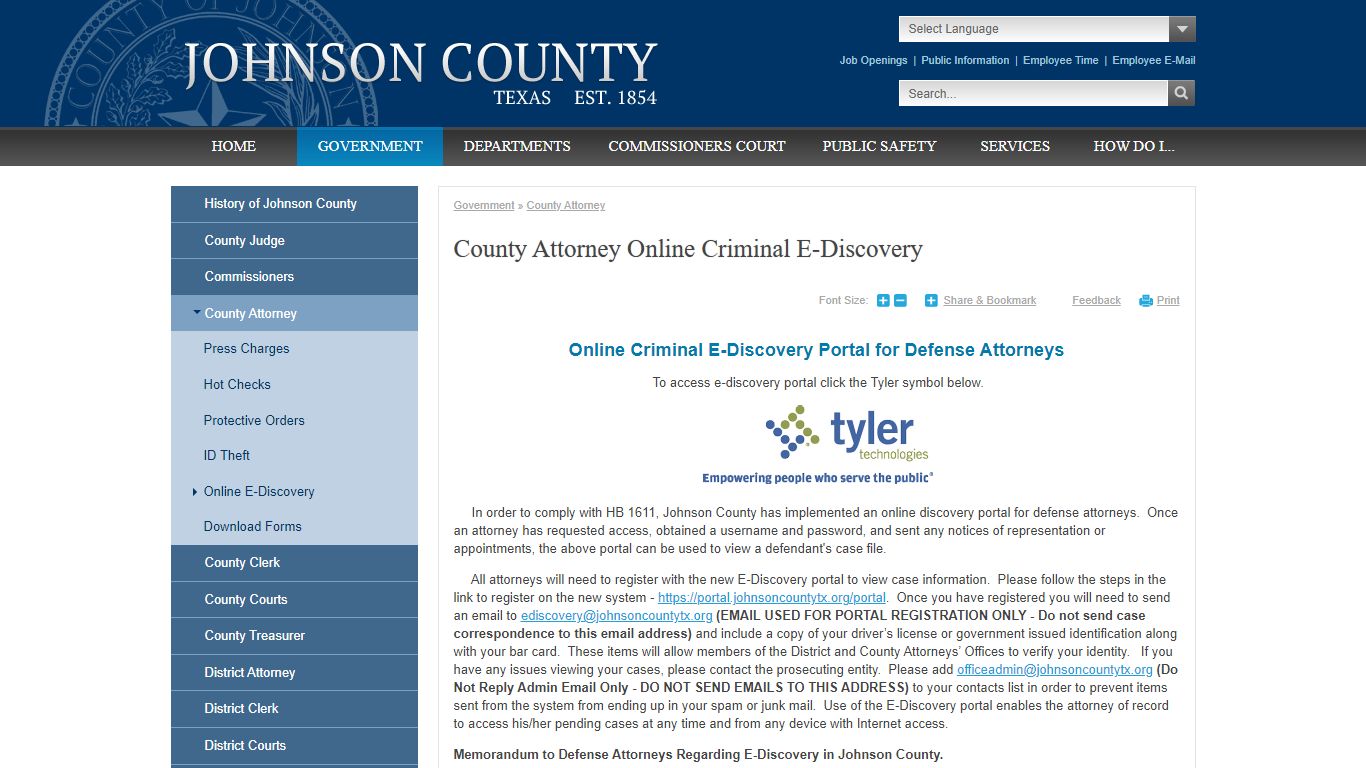 JOHNSON COUNTY
TEXAS EST. 1854

Select Language

Job Openings | Public Information | Employee Time | Employee E-Mail

Search...

HOME
GOVERNMENT
DEPARTMENTS
COMMISSIONERS COURT
PUBLIC SAFETY
SERVICES
HOW DO I...

History of Johnson County
County Judge
Commissioners
County Attorney
Press Charges
Hot Checks
Protective Orders
ID Theft
Online E-Discovery
Download Forms
County Clerk
County Courts
County Treasurer
District Attorney
District Clerk
District Courts

Government » County Attorney

County Attorney Online Criminal E-Discovery

Font Size: Share & Bookmark Feedback Print

Online Criminal E-Discovery Portal for Defense Attorneys

To access e-discovery portal click the Tyler symbol below.

tyler technologies
Empowering people who serve the public®

In order to comply with HB 1611, Johnson County has implemented an online discovery portal for defense attorneys. Once an attorney has requested access, obtained a username and password, and sent any notices of representation or appointments, the above portal can be used to view a defendant's case file.

All attorneys will need to register with the new E-Discovery portal to view case information. Please follow the steps in the link to register on the new system - https://portal.johnsoncountytx.org/portal. Once you have registered you will need to send an email to ediscovery@johnsoncountytx.org (EMAIL USED FOR PORTAL REGISTRATION ONLY - Do not send case correspondence to this email address) and include a copy of your driver's license or government issued identification along with your bar card. These items will allow members of the District and County Attorneys' Offices to verify your identity. If you have any issues viewing your cases, please contact the prosecuting entity. Please add officeadmin@johnsoncountytx.org (Do Not Reply Admin Email Only - DO NOT SEND EMAILS TO THIS ADDRESS) to your contacts list in order to prevent items sent from the system from ending up in your spam or junk mail. Use of the E-Discovery portal enables the attorney of record to access his/her pending cases at any time and from any device with Internet access.

Memorandum to Defense Attorneys Regarding E-Discovery in Johnson County.